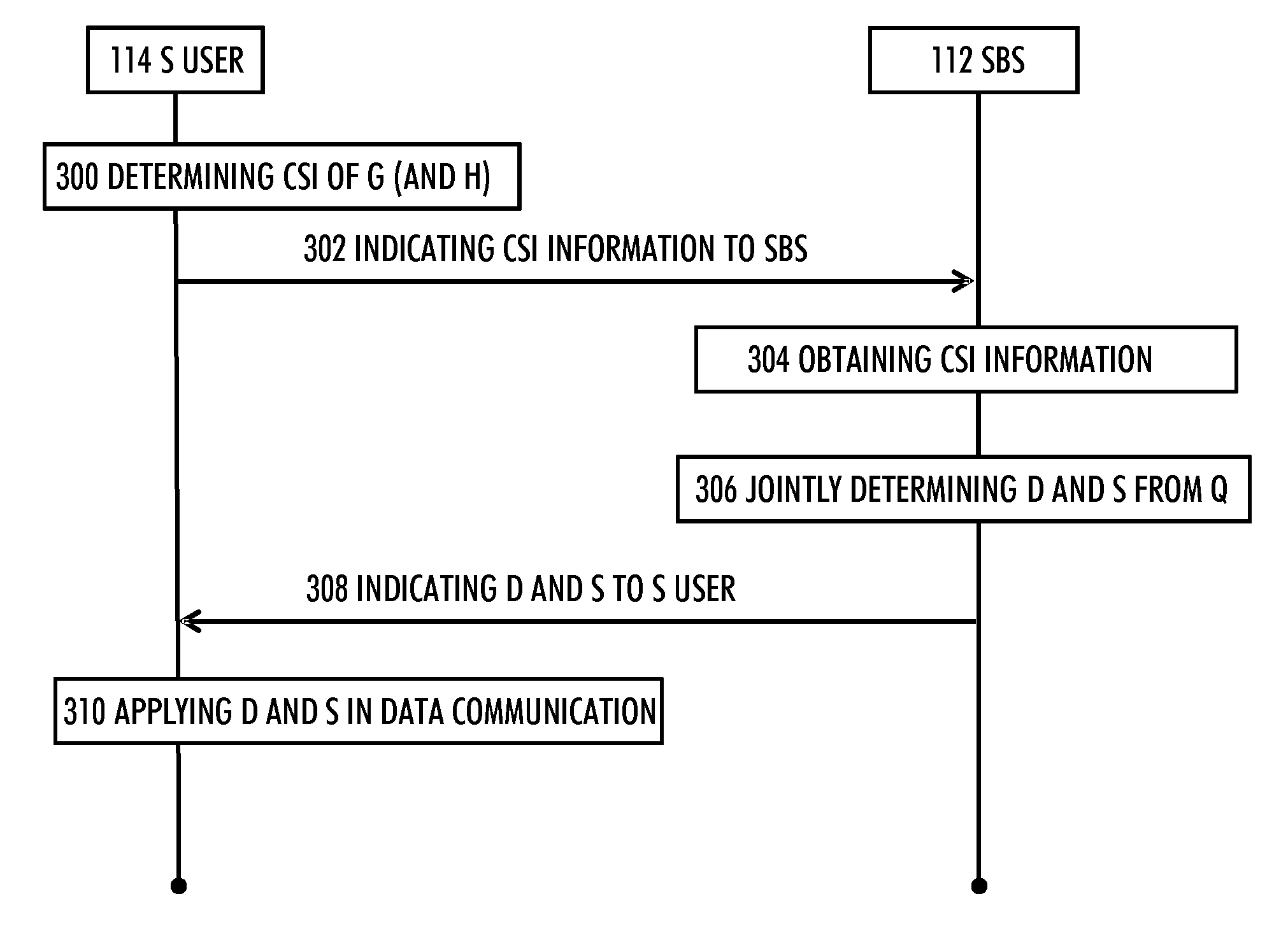 114 S USER

112 SBS

300 DETERMINING CSI OF G (AND H)

302 INDICATING CSI INFORMATION TO SBS

304 OBTAINING CSI INFORMATION

306 JOINTLY DETERMINING D AND S FROM Q

308 INDICATING D AND S TO S USER

310 APPLYING D AND S IN DATA COMMUNICATION